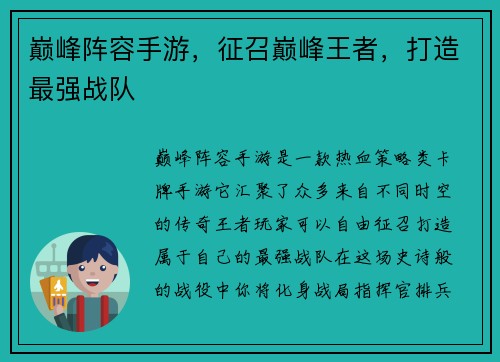 巅峰阵容手游，征召巅峰王者，打造最强战队

巅峰阵容手游是一款热血策略类卡牌手游它汇聚了众多来自不同时空的传奇王者玩家可以自由征召打造属于自己的最强战队在这场史诗般的战役中你将化身战局指挥官排兵